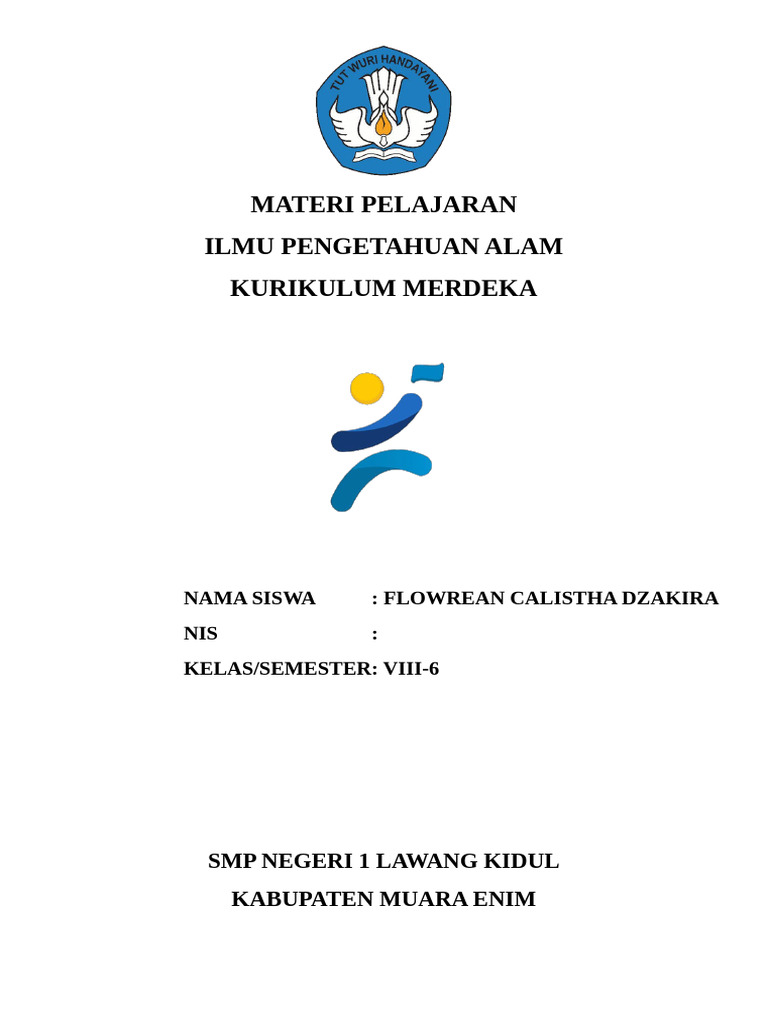 TUT WURI HANDAYANI

MATERI PELAJARAN
ILMU PENGETAHUAN ALAM
KURIKULUM MERDEKA

NAMA SISWA : FLOWREAN CALISTHA DZAKIRA
NIS :
KELAS/SEMESTER: VIII-6

SMP NEGERI 1 LAWANG KIDUL
KABUPATEN MUARA ENIM